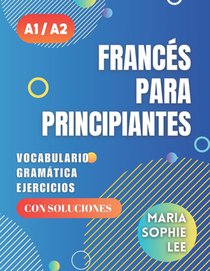 A1 / A2

FRANCÉS PARA PRINCIPIANTES

VOCABULARIO
GRAMÁTICA
EJERCICIOS

CON SOLUCIONES

MARIA SOPHIE LEE